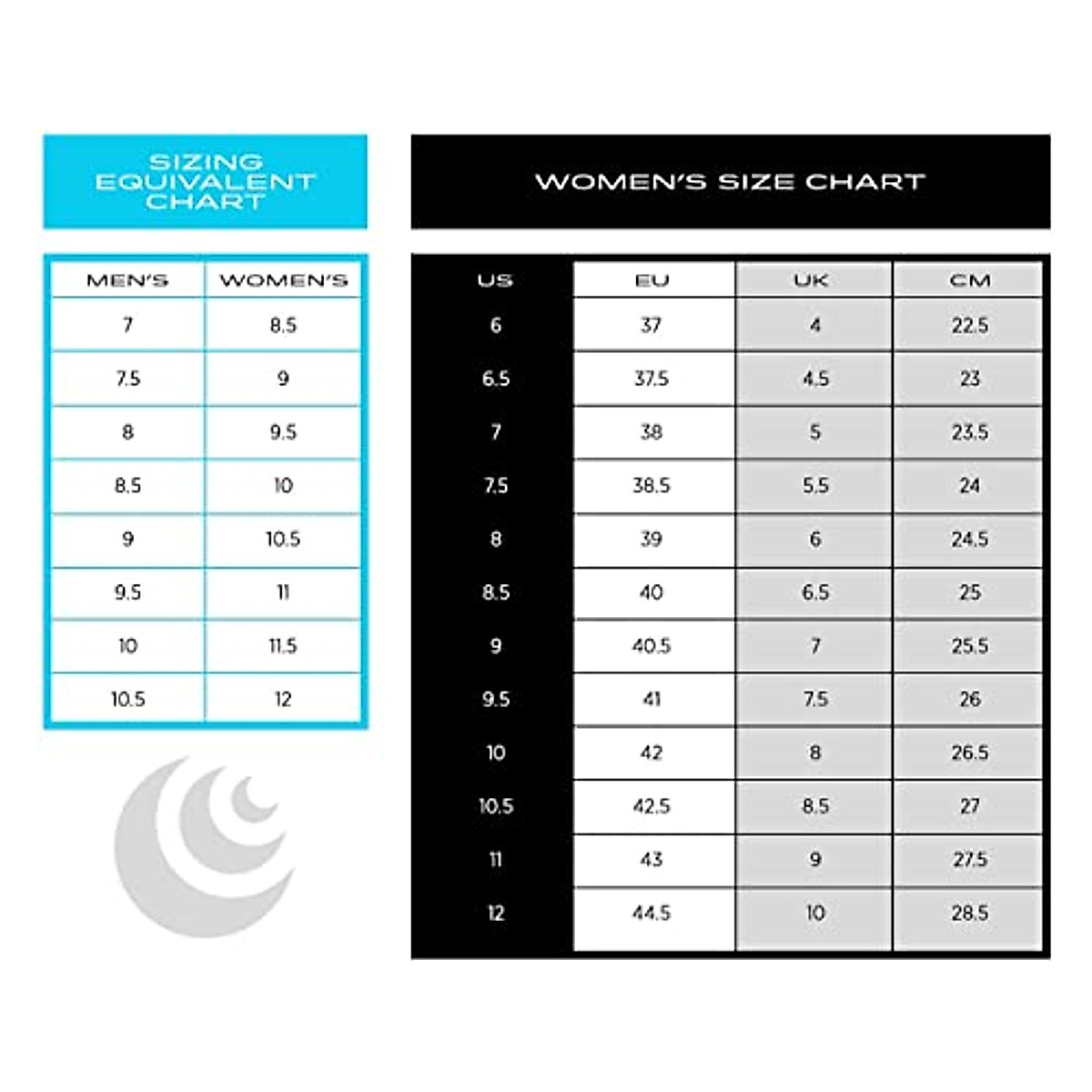 SIZING EQUIVALENT CHART

| MEN'S | WOMEN'S |
|---|---|
| 7 | 8.5 |
| 7.5 | 9 |
| 8 | 9.5 |
| 8.5 | 10 |
| 9 | 10.5 |
| 9.5 | 11 |
| 10 | 11.5 |
| 10.5 | 12 |

WOMEN'S SIZE CHART

| US | EU | UK | CM |
|---|---|---|---|
| 6 | 37 | 4 | 22.5 |
| 6.5 | 37.5 | 4.5 | 23 |
| 7 | 38 | 5 | 23.5 |
| 7.5 | 38.5 | 5.5 | 24 |
| 8 | 39 | 6 | 24.5 |
| 8.5 | 40 | 6.5 | 25 |
| 9 | 40.5 | 7 | 25.5 |
| 9.5 | 41 | 7.5 | 26 |
| 10 | 42 | 8 | 26.5 |
| 10.5 | 42.5 | 8.5 | 27 |
| 11 | 43 | 9 | 27.5 |
| 12 | 44.5 | 10 | 28.5 |